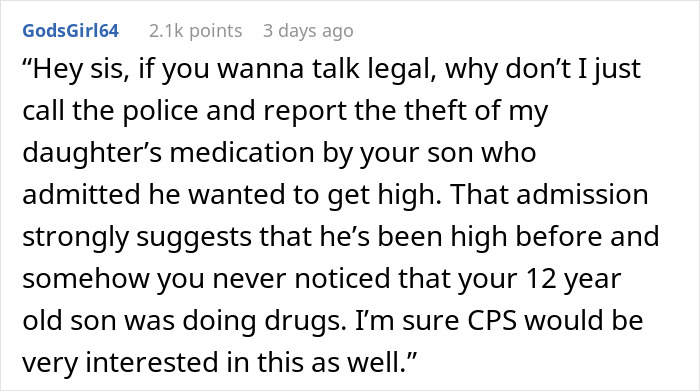 GodsGirl64 2.1k points 3 days ago

“Hey sis, if you wanna talk legal, why don’t I just call the police and report the theft of my daughter’s medication by your son who admitted he wanted to get high. That admission strongly suggests that he’s been high before and somehow you never noticed that your 12 year old son was doing drugs. I’m sure CPS would be very interested in this as well.”